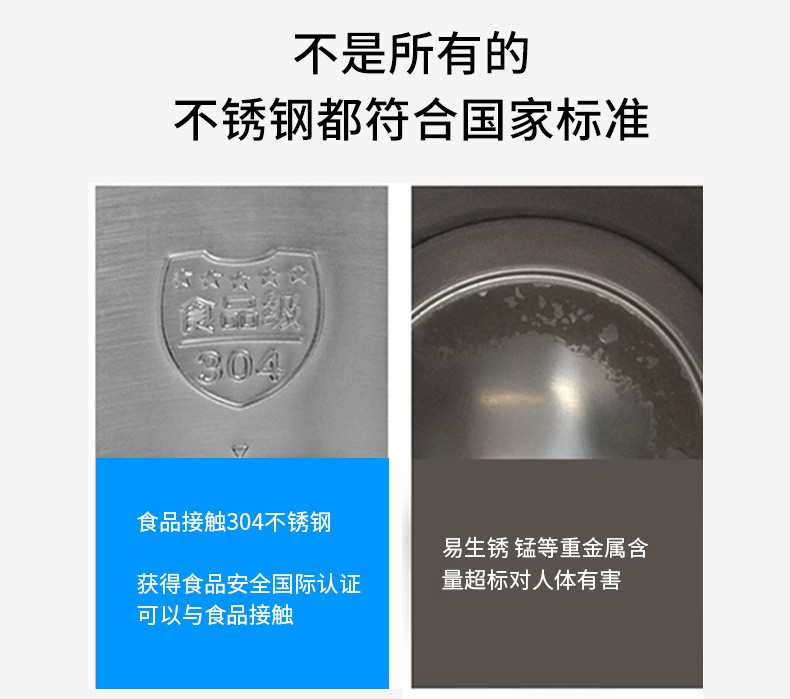 不是所有的
不锈钢都符合国家标准

食品级
304

食品接触304不锈钢

获得食品安全国际认证
可以与食品接触

易生锈 锰等重金属含量超标对人体有害